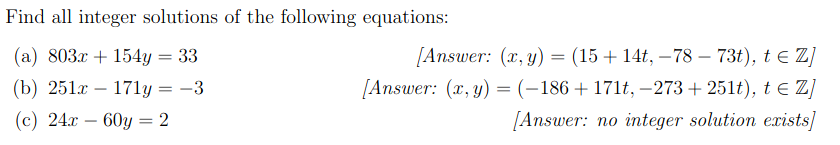 Find all integer solutions of the following equations:

(a) $803x + 154y = 33$ [Answer: $(x, y) = (15 + 14t, -78 - 73t)$, $t \in \mathbb{Z}$]

(b) $251x - 171y = -3$ [Answer: $(x, y) = (-186 + 171t, -273 + 251t)$, $t \in \mathbb{Z}$]

(c) $24x - 60y = 2$ [Answer: no integer solution exists]